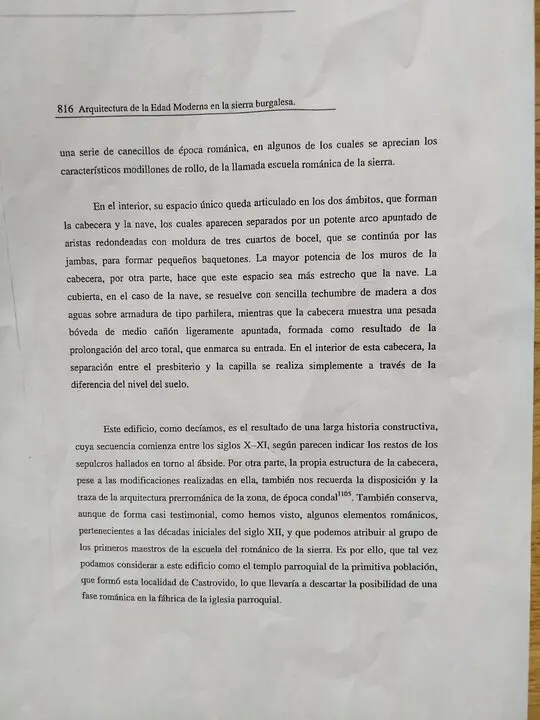 816 Arquitectura de la Edad Moderna en la sierra burgalesa.

una serie de canecillos de época románica, en algunos de los cuales se aprecian los característicos modillones de rollo, de la llamada escuela románica de la sierra.

En el interior, su espacio único queda articulado en los dos ámbitos, que forman la cabecera y la nave, los cuales aparecen separados por un potente arco apuntado de aristas redondeadas con moldura de tres cuartos de bocel, que se continúa por las jambas, para formar pequeños baquetones. La mayor potencia de los muros de la cabecera, por otra parte, hace que este espacio sea más estrecho que la nave. La cubierta, en el caso de la nave, se resuelve con sencilla techumbre de madera a dos aguas sobre armadura de tipo parhilera, mientras que la cabecera muestra una pesada bóveda de medio cañón ligeramente apuntada, formada como resultado de la prolongación del arco toral, que enmarca su entrada. En el interior de esta cabecera, la separación entre el presbiterio y la capilla se realiza simplemente a través de la diferencia del nivel del suelo.

Este edificio, como decíamos, es el resultado de una larga historia constructiva, cuya secuencia comienza entre los siglos X–XI, según parecen indicar los restos de los sepulcros hallados en torno al ábside. Por otra parte, la propia estructura de la cabecera, pese a las modificaciones realizadas en ella, también nos recuerda la disposición y la traza de la arquitectura prerrománica de la zona, de época condal$^{1105}$. También conserva, aunque de forma casi testimonial, como hemos visto, algunos elementos románicos, pertenecientes a las décadas iniciales del siglo XII, y que podemos atribuir al grupo de los primeros maestros de la escuela del románico de la sierra. Es por ello, que tal vez podamos considerar a este edificio como el templo parroquial de la primitiva población, que formó esta localidad de Castrovido, lo que llevaría a descartar la posibilidad de una fase románica en la fábrica de la iglesia parroquial.